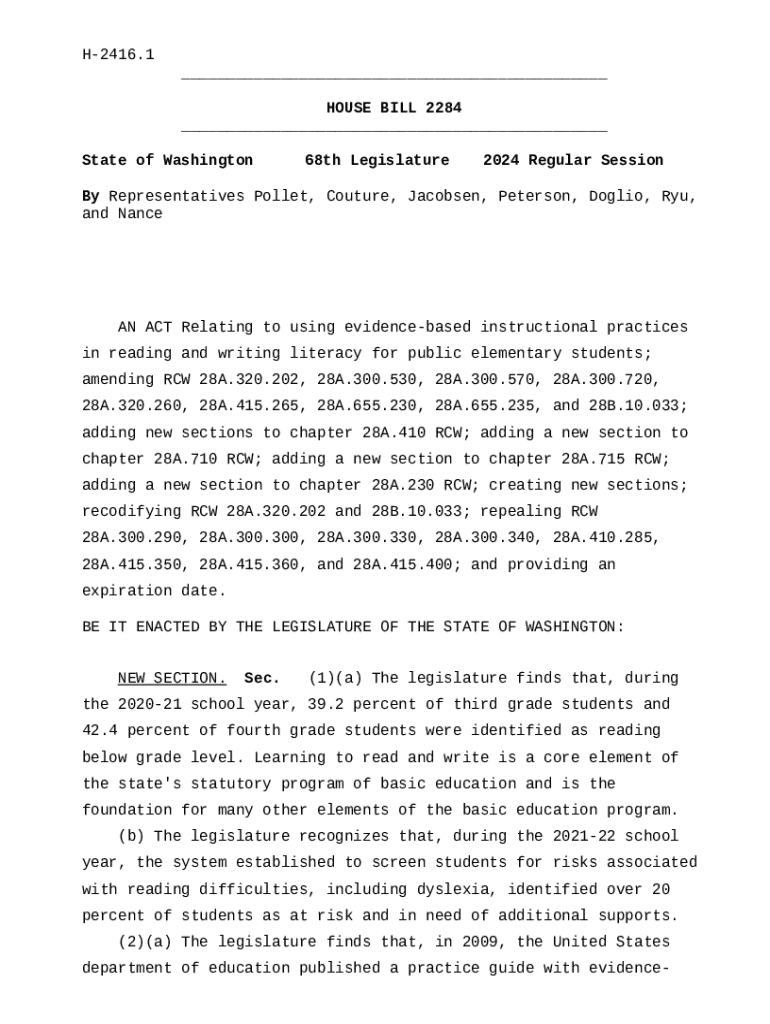 H-2416.1

HOUSE BILL 2284

State of Washington 68th Legislature 2024 Regular Session

By Representatives Pollet, Couture, Jacobsen, Peterson, Doglio, Ryu, and Nance

AN ACT Relating to using evidence-based instructional practices in reading and writing literacy for public elementary students; amending RCW 28A.320.202, 28A.300.530, 28A.300.570, 28A.300.720, 28A.320.260, 28A.415.265, 28A.655.230, 28A.655.235, and 28B.10.033; adding new sections to chapter 28A.410 RCW; adding a new section to chapter 28A.710 RCW; adding a new section to chapter 28A.715 RCW; adding a new section to chapter 28A.230 RCW; creating new sections; recodifying RCW 28A.320.202 and 28B.10.033; repealing RCW 28A.300.290, 28A.300.300, 28A.300.330, 28A.300.340, 28A.410.285, 28A.415.350, 28A.415.360, and 28A.415.400; and providing an expiration date.

BE IT ENACTED BY THE LEGISLATURE OF THE STATE OF WASHINGTON:

NEW SECTION. Sec. (1)(a) The legislature finds that, during the 2020-21 school year, 39.2 percent of third grade students and 42.4 percent of fourth grade students were identified as reading below grade level. Learning to read and write is a core element of the state's statutory program of basic education and is the foundation for many other elements of the basic education program.

(b) The legislature recognizes that, during the 2021-22 school year, the system established to screen students for risks associated with reading difficulties, including dyslexia, identified over 20 percent of students as at risk and in need of additional supports.

(2)(a) The legislature finds that, in 2009, the United States department of education published a practice guide with evidence-